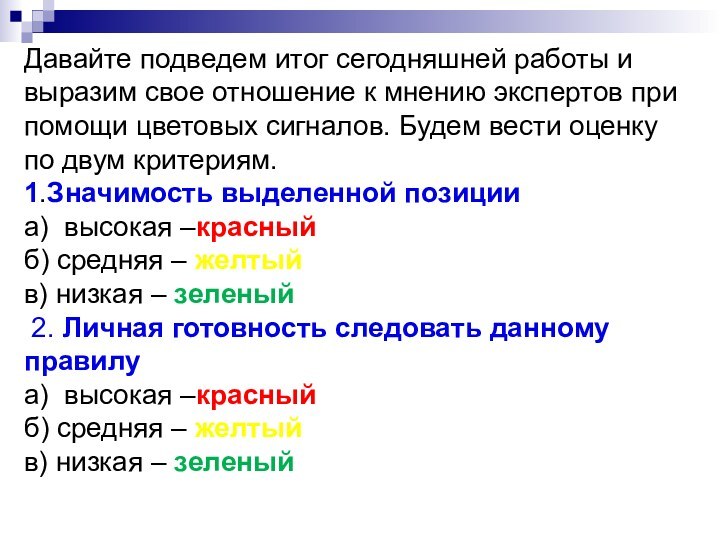 Давайте подведем итог сегодняшней работы и выразим свое отношение к мнению экспертов при помощи цветовых сигналов. Будем вести оценку по двум критериям.

1.Значимость выделенной позиции
а) высокая –красный
б) средняя – желтый
в) низкая – зеленый
2. Личная готовность следовать данному правилу
а) высокая –красный
б) средняя – желтый
в) низкая – зеленый